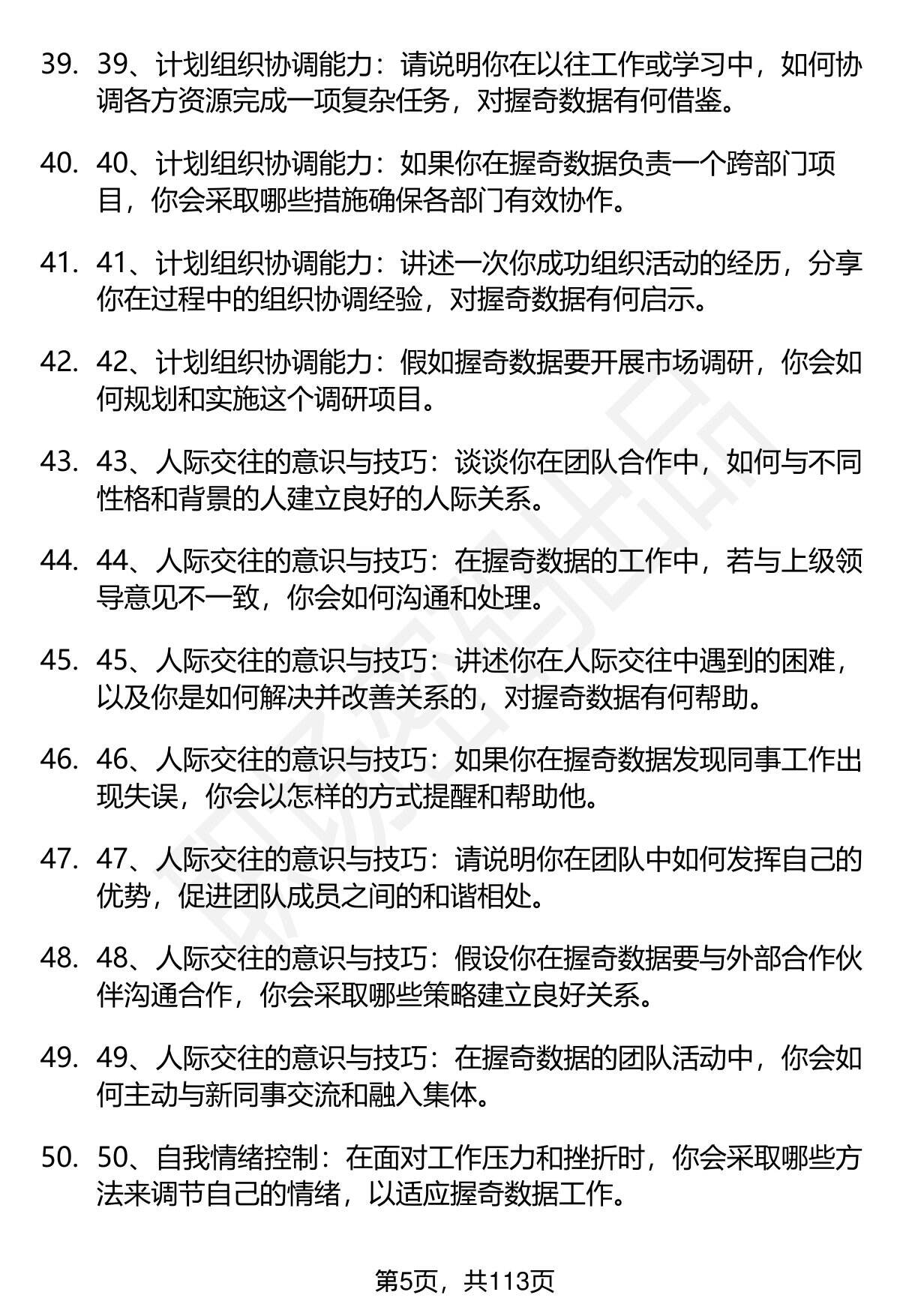 39. 39、计划组织协调能力：请说明你在以往工作或学习中，如何协调各方资源完成一项复杂任务，对握奇数据有何借鉴。

40. 40、计划组织协调能力：如果你在握奇数据负责一个跨部门项目，你会采取哪些措施确保各部门有效协作。

41. 41、计划组织协调能力：讲述一次你成功组织活动的经历，分享你在过程中的组织协调经验，对握奇数据有何启示。

42. 42、计划组织协调能力：假如握奇数据要开展市场调研，你会如何规划和实施这个调研项目。

43. 43、人际交往的意识与技巧：谈谈你在团队合作中，如何与不同性格和背景的人建立良好的人际关系。

44. 44、人际交往的意识与技巧：在握奇数据的工作中，若与上级领导意见不一致，你会如何沟通和处理。

45. 45、人际交往的意识与技巧：讲述你在人际交往中遇到的困难，以及你是如何解决并改善关系的，对握奇数据有何帮助。

46. 46、人际交往的意识与技巧：如果你在握奇数据发现同事工作出现失误，你会以怎样的方式提醒和帮助他。

47. 47、人际交往的意识与技巧：请说明你在团队中如何发挥自己的优势，促进团队成员之间的和谐相处。

48. 48、人际交往的意识与技巧：假设你在握奇数据要与外部合作伙伴沟通合作，你会采取哪些策略建立良好关系。

49. 49、人际交往的意识与技巧：在握奇数据的团队活动中，你会如何主动与新同事交流和融入集体。

50. 50、自我情绪控制：在面对工作压力和挫折时，你会采取哪些方法来调节自己的情绪，以适应握奇数据工作。

第5页，共113页